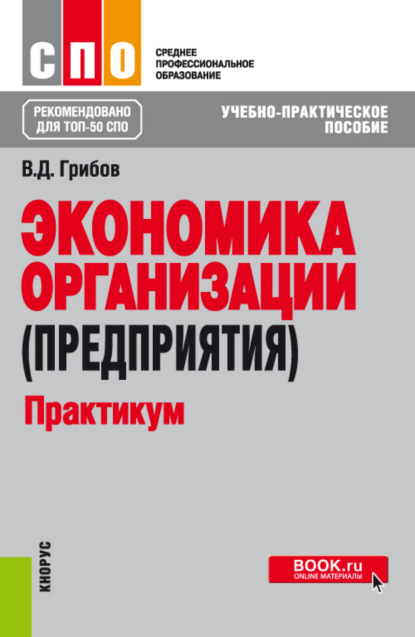 СПО

СРЕДНЕЕ ПРОФЕССИОНАЛЬНОЕ ОБРАЗОВАНИЕ

РЕКОМЕНДОВАНО ДЛЯ ТОП-50 СПО

УЧЕБНО-ПРАКТИЧЕСКОЕ ПОСОБИЕ

В.Д. Грибов

ЭКОНОМИКА ОРГАНИЗАЦИИ (ПРЕДПРИЯТИЯ)

Практикум

КНОРУС

BOOK.ru
ONLINE МАТЕРИАЛЫ